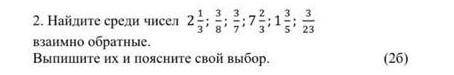 2. Найдите среди чисел $2\frac{1}{3}$; $\frac{3}{8}$; $\frac{3}{7}$; $7\frac{2}{3}$; $1\frac{3}{5}$; $\frac{3}{23}$ взаимно обратные.
Выпишите их и поясните свой выбор. (2б)